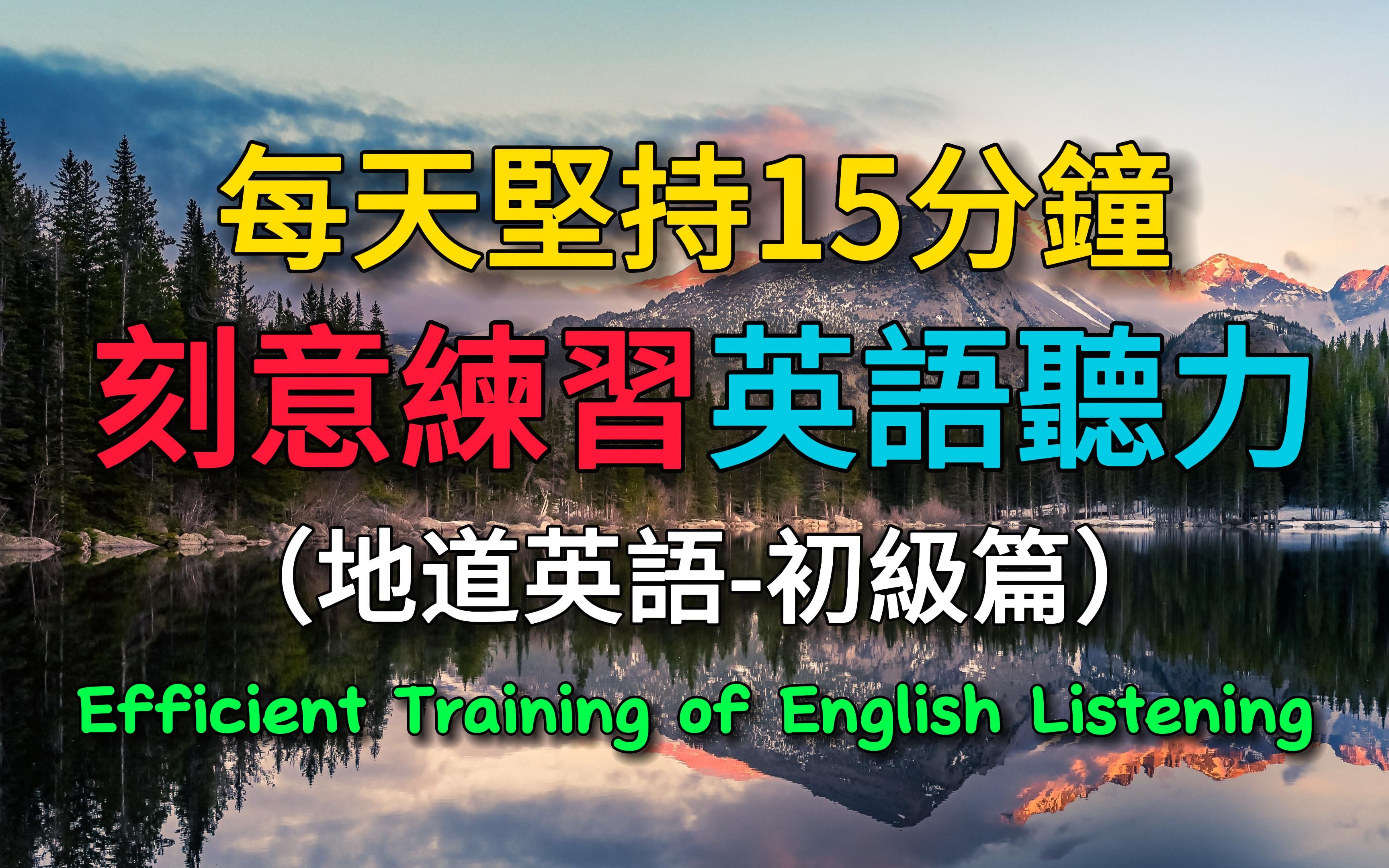 每天堅持15分鐘

刻意練習英語聽力

（地道英語-初級篇）

Efficient Training of English Listening